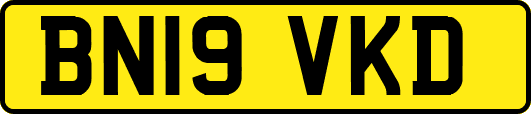 BN19 VKD